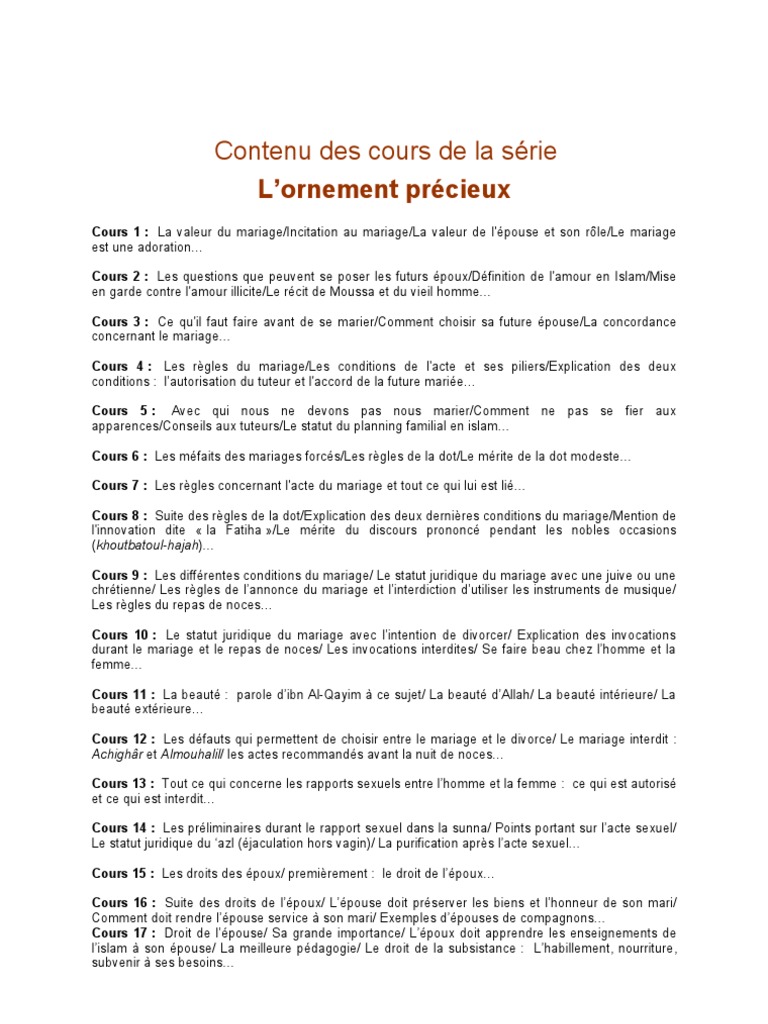 Contenu des cours de la série
L'ornement précieux

Cours 1 : La valeur du mariage/Incitation au mariage/La valeur de l'épouse et son rôle/Le mariage est une adoration…

Cours 2 : Les questions que peuvent se poser les futurs époux/Définition de l'amour en Islam/Mise en garde contre l'amour illicite/Le récit de Moussa et du vieil homme…

Cours 3 : Ce qu'il faut faire avant de se marier/Comment choisir sa future épouse/La concordance concernant le mariage…

Cours 4 : Les règles du mariage/Les conditions de l'acte et ses piliers/Explication des deux conditions : l'autorisation du tuteur et l'accord de la future mariée…

Cours 5 : Avec qui nous ne devons pas nous marier/Comment ne pas se fier aux apparences/Conseils aux tuteurs/Le statut du planning familial en islam…

Cours 6 : Les méfaits des mariages forcés/Les règles de la dot/Le mérite de la dot modeste…

Cours 7 : Les règles concernant l'acte du mariage et tout ce qui lui est lié…

Cours 8 : Suite des règles de la dot/Explication des deux dernières conditions du mariage/Mention de l'innovation dite « la Fatiha »/Le mérite du discours prononcé pendant les nobles occasions (khoutbatoul-hajah)…

Cours 9 : Les différentes conditions du mariage/ Le statut juridique du mariage avec une juive ou une chrétienne/ Les règles de l'annonce du mariage et l'interdiction d'utiliser les instruments de musique/ Les règles du repas de noces…

Cours 10 : Le statut juridique du mariage avec l'intention de divorcer/ Explication des invocations durant le mariage et le repas de noces/ Les invocations interdites/ Se faire beau chez l'homme et la femme…

Cours 11 : La beauté : parole d'ibn Al-Qayim à ce sujet/ La beauté d'Allah/ La beauté intérieure/ La beauté extérieure…

Cours 12 : Les défauts qui permettent de choisir entre le mariage et le divorce/ Le mariage interdit : Achighâr et Almouhalil/ les actes recommandés avant la nuit de noces…

Cours 13 : Tout ce qui concerne les rapports sexuels entre l'homme et la femme : ce qui est autorisé et ce qui est interdit…

Cours 14 : Les préliminaires durant le rapport sexuel dans la sunna/ Points portant sur l'acte sexuel/ Le statut juridique du 'azl (éjaculation hors vagin)/ La purification après l'acte sexuel…

Cours 15 : Les droits des époux/ premièrement : le droit de l'époux…

Cours 16 : Suite des droits de l'époux/ L'épouse doit préserver les biens et l'honneur de son mari/ Comment doit rendre l'épouse service à son mari/ Exemples d'épouses de compagnons…
Cours 17 : Droit de l'épouse/ Sa grande importance/ L'époux doit apprendre les enseignements de l'islam à son épouse/ La meilleure pédagogie/ Le droit de la subsistance : L'habillement, nourriture, subvenir à ses besoins…